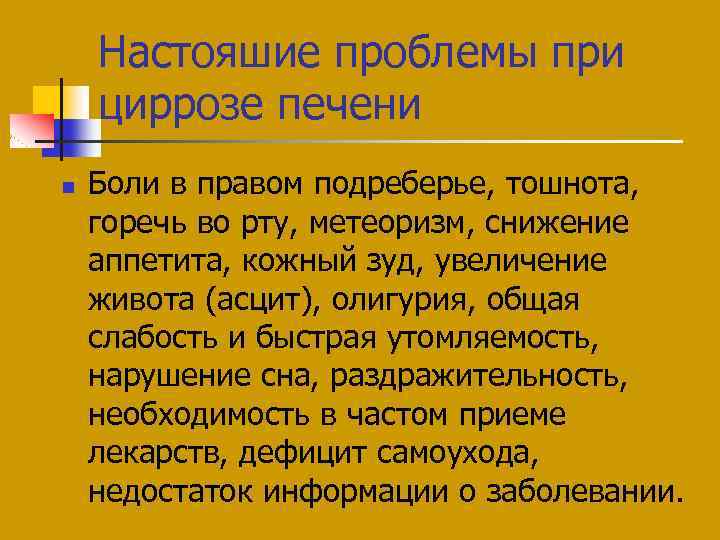 Настояшие проблемы при циррозе печени

• Боли в правом подреберье, тошнота, горечь во рту, метеоризм, снижение аппетита, кожный зуд, увеличение живота (асцит), олигурия, общая слабость и быстрая утомляемость, нарушение сна, раздражительность, необходимость в частом приеме лекарств, дефицит самоухода, недостаток информации о заболевании.